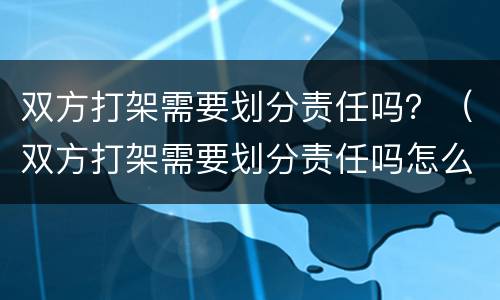 双方打架需要划分责任吗？（双方打架需要划分责任吗怎么